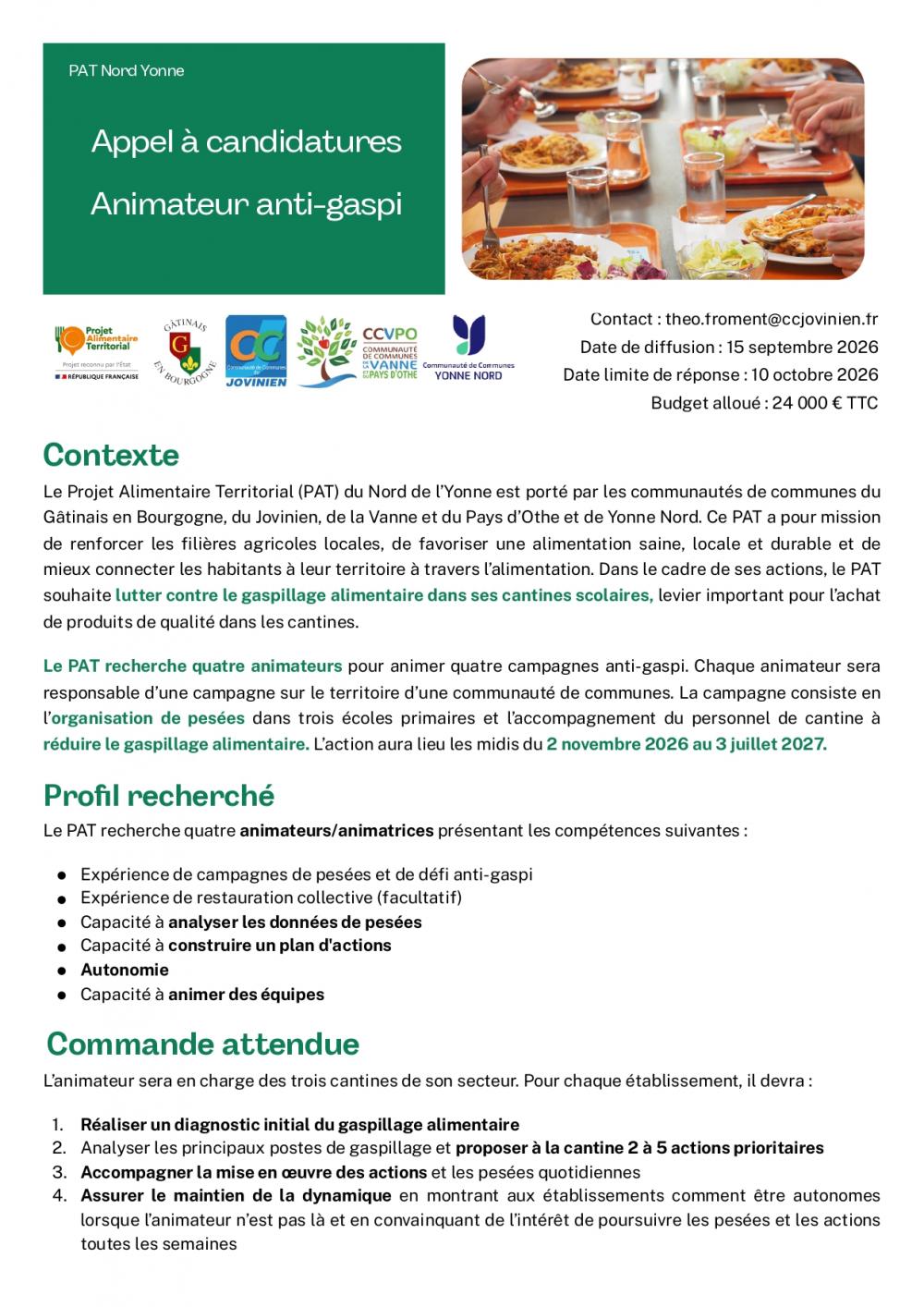 PAT Nord Yonne

Appel à candidatures

Animateur anti-gaspi

Projet Alimentaire Territorial
Projet reconnu par l'État
RÉPUBLIQUE FRANÇAISE

GÂTINAIS EN BOURGOGNE

Communauté de Communes du JOVINIEN

CCVPO
COMMUNAUTÉ DE COMMUNES DE LA VANNE ET DU PAYS D'OTHE

Communauté de Communes YONNE NORD

Contact : theo.froment@ccjovinien.fr
Date de diffusion : 15 septembre 2026
Date limite de réponse : 10 octobre 2026
Budget alloué : 24 000 € TTC

Contexte

Le Projet Alimentaire Territorial (PAT) du Nord de l'Yonne est porté par les communautés de communes du Gâtinais en Bourgogne, du Jovinien, de la Vanne et du Pays d'Othe et de Yonne Nord. Ce PAT a pour mission de renforcer les filières agricoles locales, de favoriser une alimentation saine, locale et durable et de mieux connecter les habitants à leur territoire à travers l'alimentation. Dans le cadre de ses actions, le PAT souhaite lutter contre le gaspillage alimentaire dans ses cantines scolaires, levier important pour l'achat de produits de qualité dans les cantines.

Le PAT recherche quatre animateurs pour animer quatre campagnes anti-gaspi. Chaque animateur sera responsable d'une campagne sur le territoire d'une communauté de communes. La campagne consiste en l'organisation de pesées dans trois écoles primaires et l'accompagnement du personnel de cantine à réduire le gaspillage alimentaire. L'action aura lieu les midis du 2 novembre 2026 au 3 juillet 2027.

Profil recherché

Le PAT recherche quatre animateurs/animatrices présentant les compétences suivantes :

• Expérience de campagnes de pesées et de défi anti-gaspi
• Expérience de restauration collective (facultatif)
• Capacité à analyser les données de pesées
• Capacité à construire un plan d'actions
• Autonomie
• Capacité à animer des équipes

Commande attendue

L'animateur sera en charge des trois cantines de son secteur. Pour chaque établissement, il devra :

1. Réaliser un diagnostic initial du gaspillage alimentaire
2. Analyser les principaux postes de gaspillage et proposer à la cantine 2 à 5 actions prioritaires
3. Accompagner la mise en œuvre des actions et les pesées quotidiennes
4. Assurer le maintien de la dynamique en montrant aux établissements comment être autonomes lorsque l'animateur n'est pas là et en convainquant de l'intérêt de poursuivre les pesées et les actions toutes les semaines